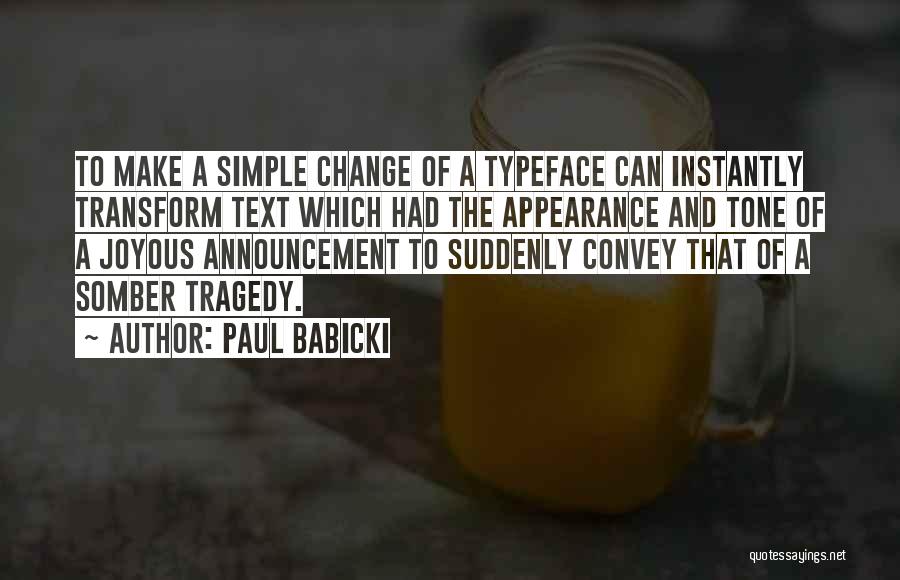 TO MAKE A SIMPLE CHANGE OF A TYPEFACE CAN INSTANTLY TRANSFORM TEXT WHICH HAD THE APPEARANCE AND TONE OF A JOYOUS ANNOUNCEMENT TO SUDDENLY CONVEY THAT OF A SOMBER TRAGEDY.

~ AUTHOR: PAUL BABICKI

quotessayings.net